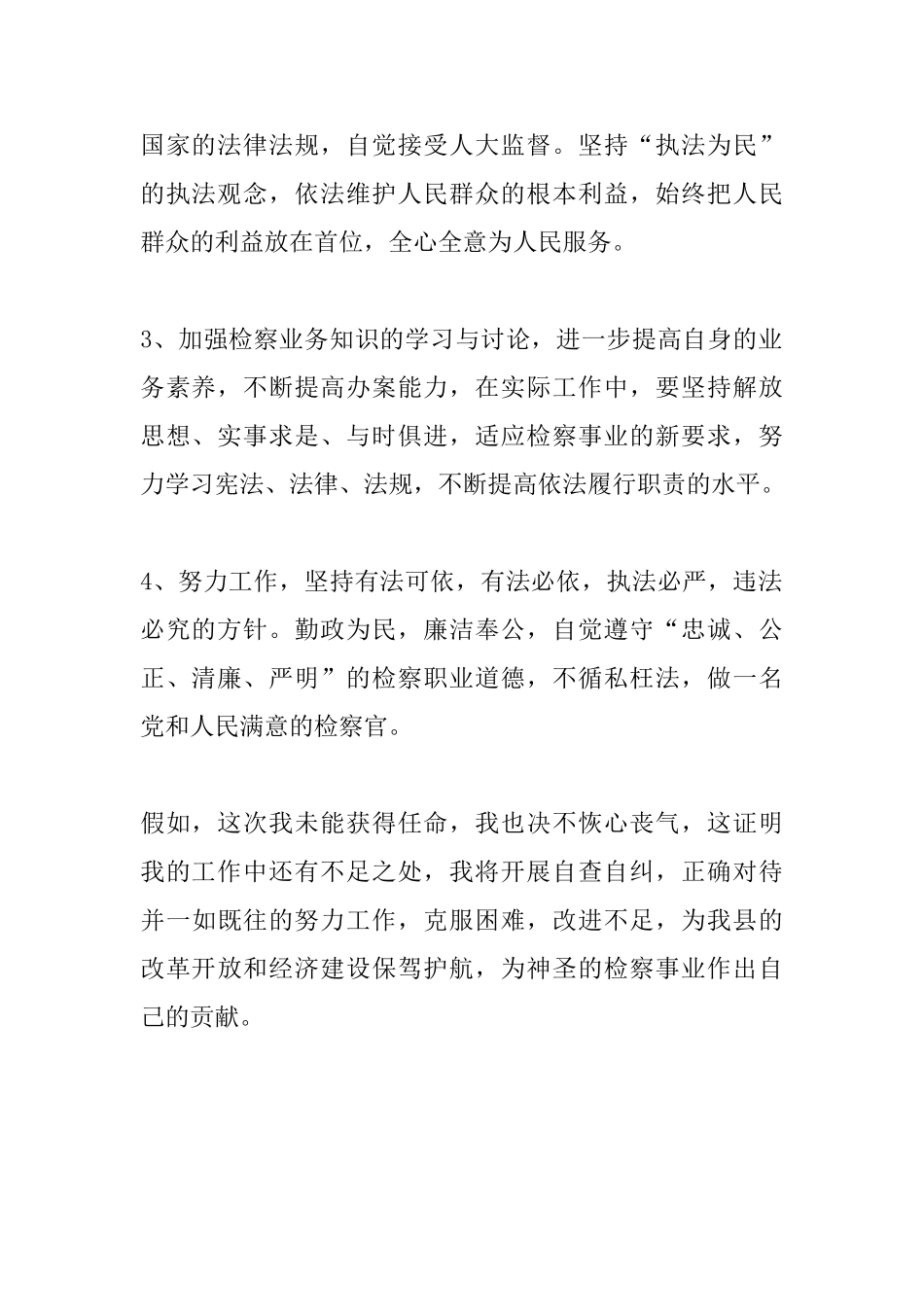 国家的法律法规，自觉接受人大监督。坚持“执法为民”的执法观念，依法维护人民群众的根本利益，始终把人民群众的利益放在首位，全心全意为人民服务。

3、加强检察业务知识的学习与讨论，进一步提高自身的业务素养，不断提高办案能力，在实际工作中，要坚持解放思想、实事求是、与时俱进，适应检察事业的新要求，努力学习宪法、法律、法规，不断提高依法履行职责的水平。

4、努力工作，坚持有法可依，有法必依，执法必严，违法必究的方针。勤政为民，廉洁奉公，自觉遵守“忠诚、公正、清廉、严明”的检察职业道德，不循私枉法，做一名党和人民满意的检察官。

假如，这次我未能获得任命，我也决不恢心丧气，这证明我的工作中还有不足之处，我将开展自查自纠，正确对待并一如既往的努力工作，克服困难，改进不足，为我县的改革开放和经济建设保驾护航，为神圣的检察事业作出自己的贡献。